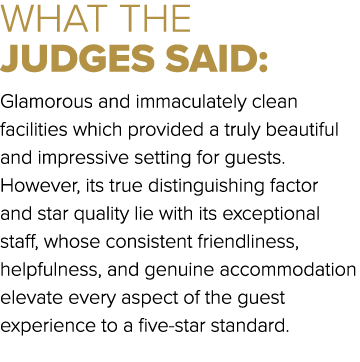 WHAT THE
JUDGES SAID:

Glamorous and immaculately clean facilities which provided a truly beautiful and impressive setting for guests. However, its true distinguishing factor and star quality lie with its exceptional staff, whose consistent friendliness, helpfulness, and genuine accommodation elevate every aspect of the guest experience to a five-star standard.